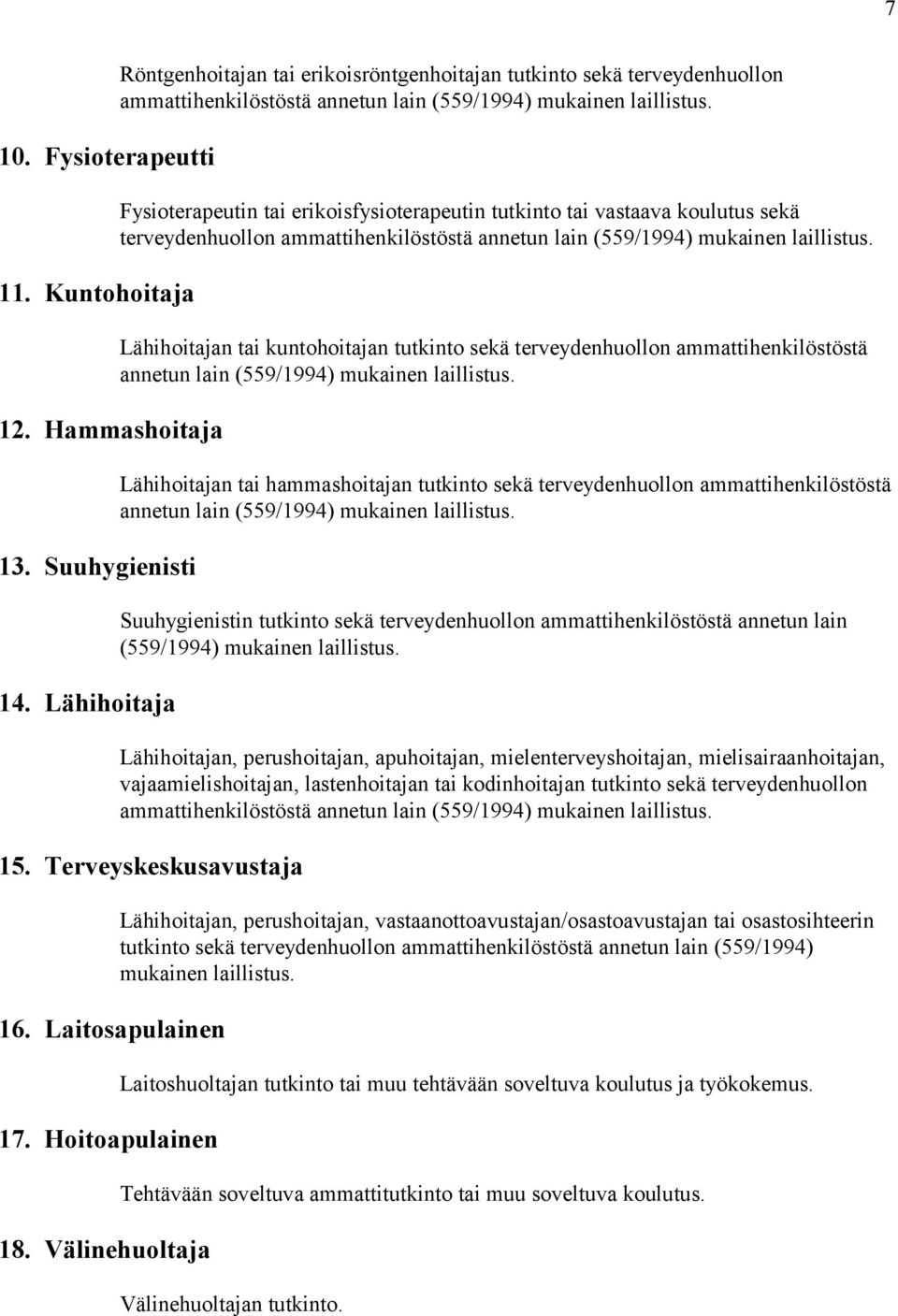 7

Röntgenhoitajan tai erikoisröntgenhoitajan tutkinto sekä terveydenhuollon ammattihenkilöstöstä annetun lain (559/1994) mukainen laillistus.

10. Fysioterapeutti

Fysioterapeutin tai erikoisfysioterapeutin tutkinto tai vastaava koulutus sekä terveydenhuollon ammattihenkilöstöstä annetun lain (559/1994) mukainen laillistus.

11. Kuntohoitaja

Lähihoitajan tai kuntohoitajan tutkinto sekä terveydenhuollon ammattihenkilöstöstä annetun lain (559/1994) mukainen laillistus.

12. Hammashoitaja

Lähihoitajan tai hammashoitajan tutkinto sekä terveydenhuollon ammattihenkilöstöstä annetun lain (559/1994) mukainen laillistus.

13. Suuhygienisti

Suuhygienistin tutkinto sekä terveydenhuollon ammattihenkilöstöstä annetun lain (559/1994) mukainen laillistus.

14. Lähihoitaja

Lähihoitajan, perushoitajan, apuhoitajan, mielenterveyshoitajan, mielisairaanhoitajan, vajaamielishoitajan, lastenhoitajan tai kodinhoitajan tutkinto sekä terveydenhuollon ammattihenkilöstöstä annetun lain (559/1994) mukainen laillistus.

15. Terveyskeskusavustaja

Lähihoitajan, perushoitajan, vastaanottoavustajan/osastoavustajan tai osastosihteerin tutkinto sekä terveydenhuollon ammattihenkilöstöstä annetun lain (559/1994) mukainen laillistus.

16. Laitosapulainen

Laitoshuoltajan tutkinto tai muu tehtävään soveltuva koulutus ja työkokemus.

17. Hoitoapulainen

Tehtävään soveltuva ammattitutkinto tai muu soveltuva koulutus.

18. Välinehuoltaja

Välinehuoltajan tutkinto.